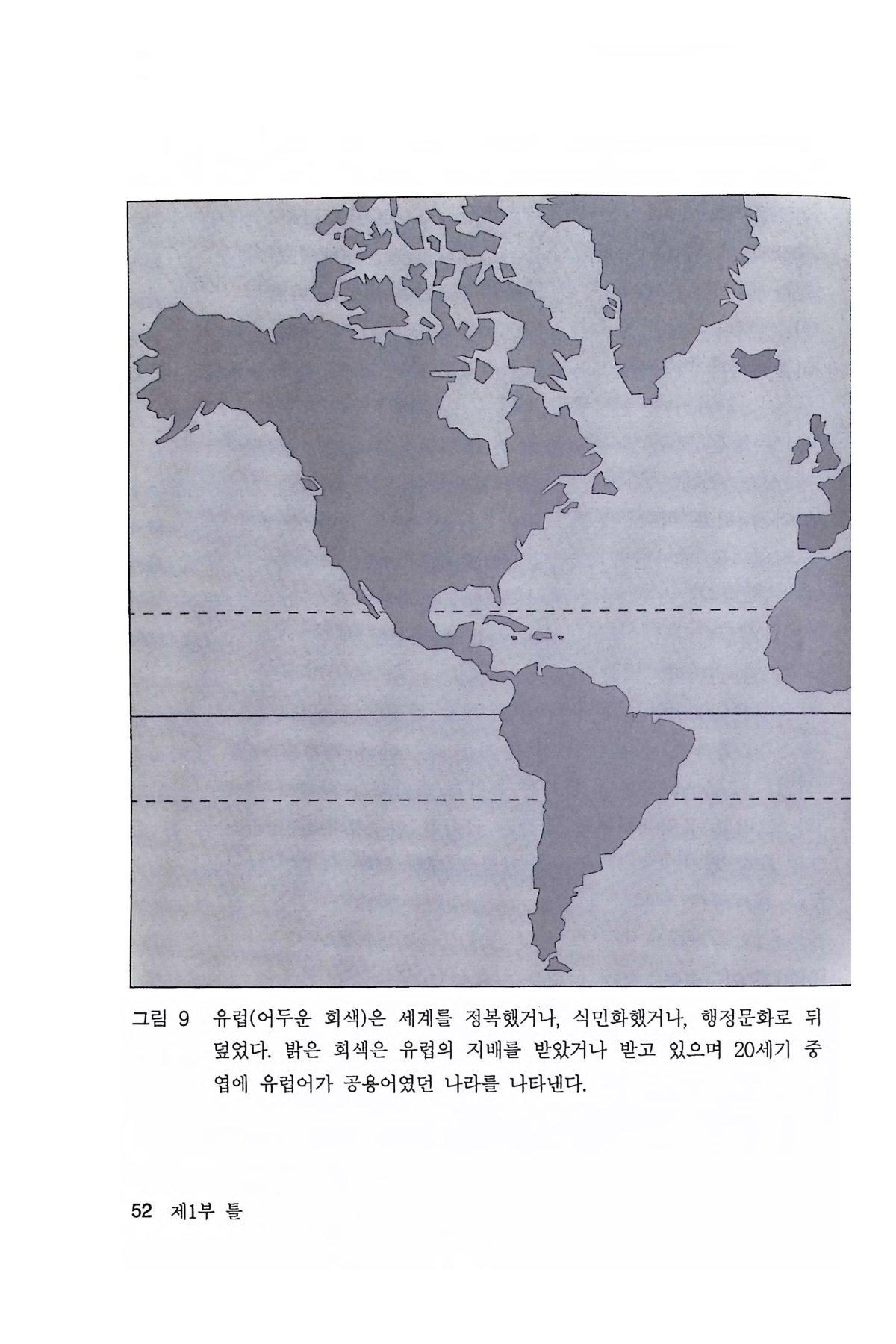 그림 9 유럽(어두운 회색)은 세계를 정복했거나, 식민화했거나, 행정문화로 뒤덮었다. 밝은 회색은 유럽의 지배를 받았거나 받고 있으며 20세기 중엽에 유럽어가 공용어였던 나라를 나타낸다.

52 제1부 틀